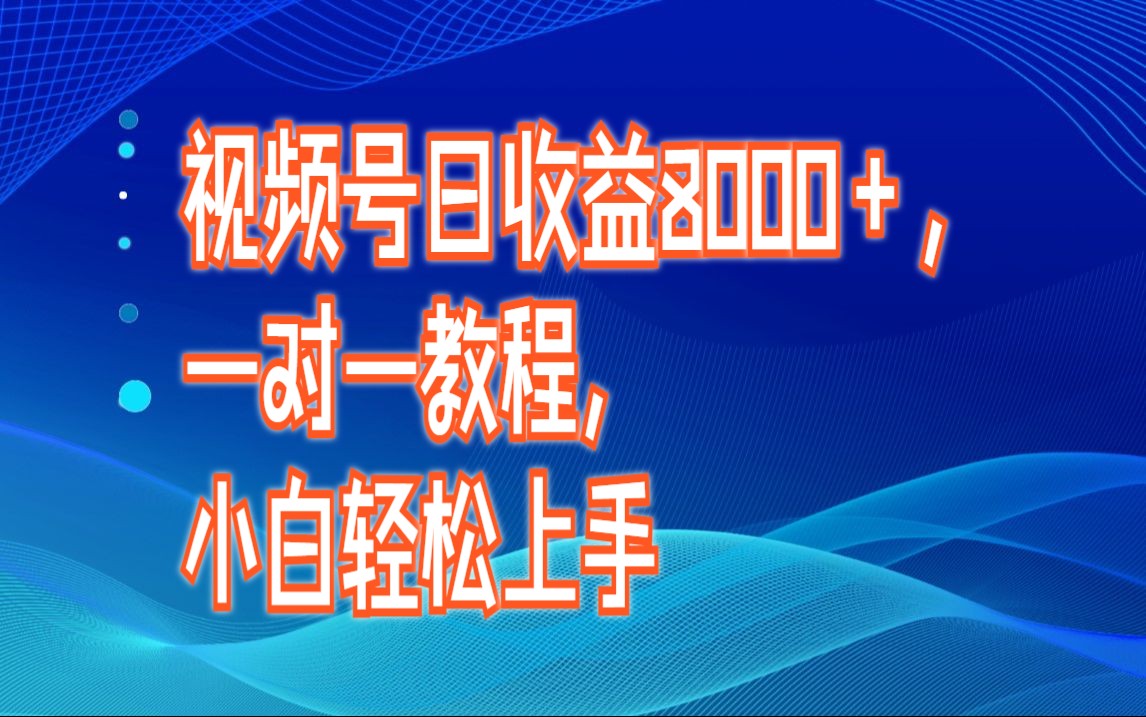 视频号日收益8000+，
一对一教程，
小白轻松上手